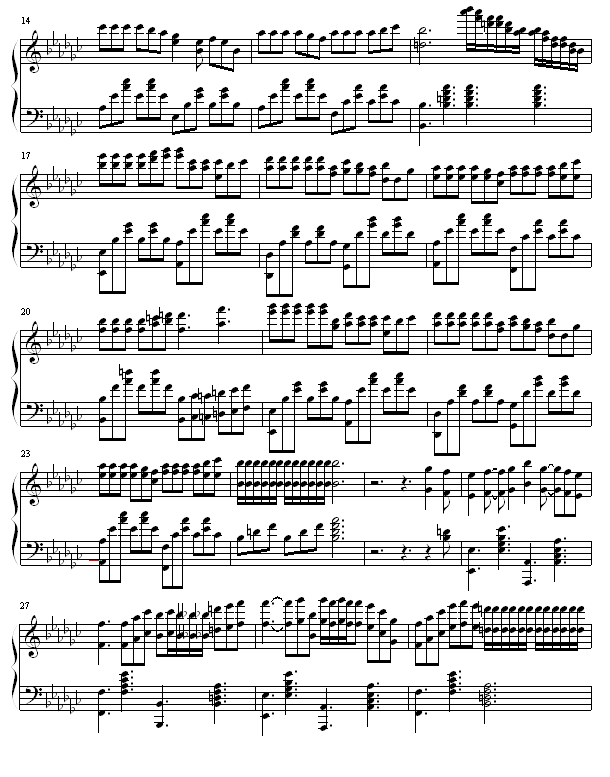 14

17

20

23

27